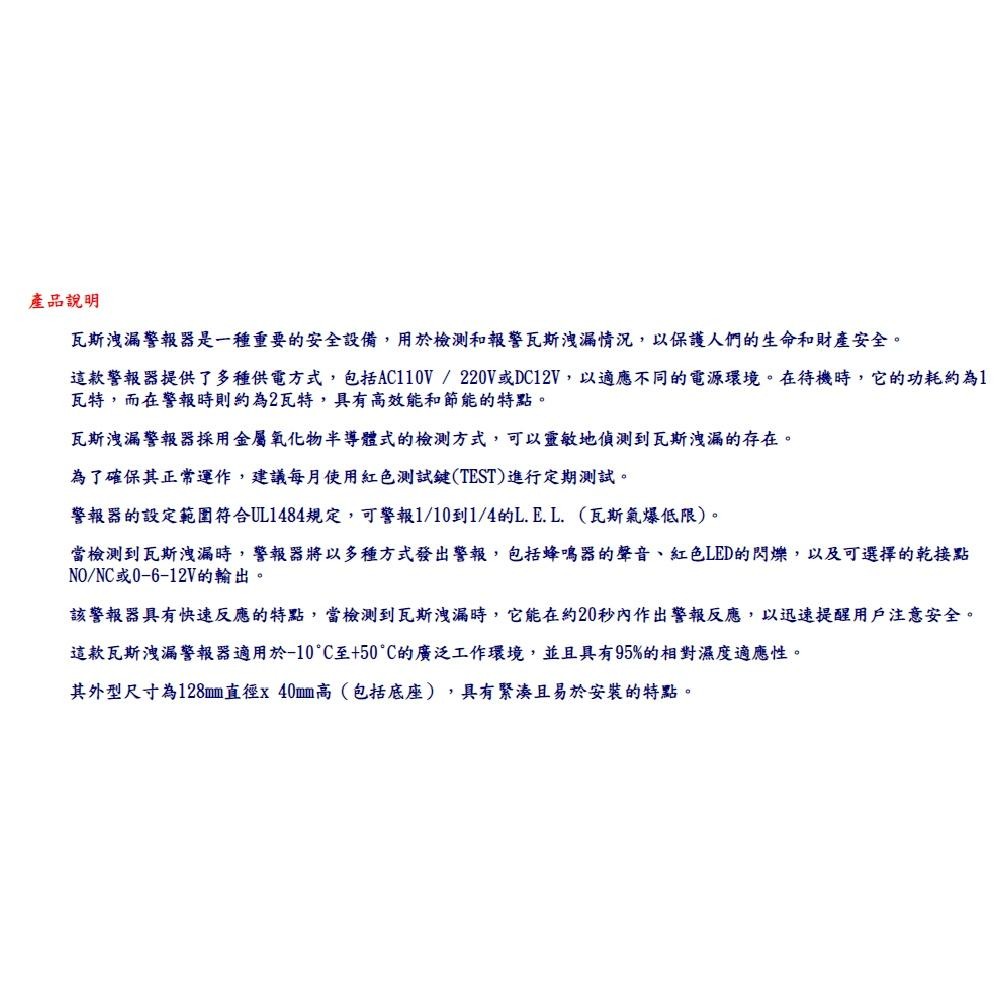 產品說明

瓦斯洩漏警報器是一種重要的安全設備，用於檢測和報警瓦斯洩漏情況，以保護人們的生命和財產安全。

這款警報器提供了多種供電方式，包括AC110V / 220V或DC12V，以適應不同的電源環境。在待機時，它的功耗約為1瓦特，而在警報時則約為2瓦特，具有高效能和節能的特點。

瓦斯洩漏警報器採用金屬氧化物半導體式的檢測方式，可以靈敏地偵測到瓦斯洩漏的存在。

為了確保其正常運作，建議每月使用紅色測試鍵(TEST)進行定期測試。

警報器的設定範圍符合UL1484規定，可警報1/10到1/4的L.E.L.（瓦斯氣爆低限)。

當檢測到瓦斯洩漏時，警報器將以多種方式發出警報，包括蜂鳴器的聲音、紅色LED的閃爍，以及可選擇的乾接點NO/NC或0-6-12V的輸出。

該警報器具有快速反應的特點，當檢測到瓦斯洩漏時，它能在約20秒內作出警報反應，以迅速提醒用戶注意安全。

這款瓦斯洩漏警報器適用於-10°C至+50°C的廣泛工作環境，並且具有95%的相對濕度適應性。

其外型尺寸為128mm直徑x 40mm高（包括底座），具有緊湊且易於安裝的特點。